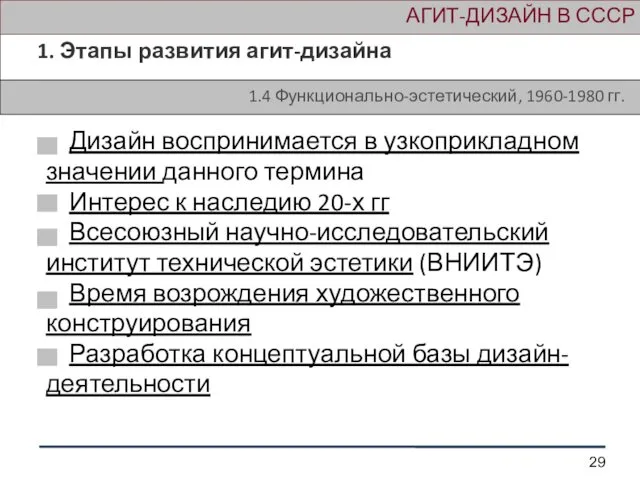 АГИТ-ДИЗАЙН В СССР

1. Этапы развития агит-дизайна

1.4 Функционально-эстетический, 1960-1980 гг.

Дизайн воспринимается в узкоприкладном значении данного термина

Интерес к наследию 20-х гг

Всесоюзный научно-исследовательский институт технической эстетики (ВНИИТЭ)

Время возрождения художественного конструирования

Разработка концептуальной базы дизайн-деятельности

29